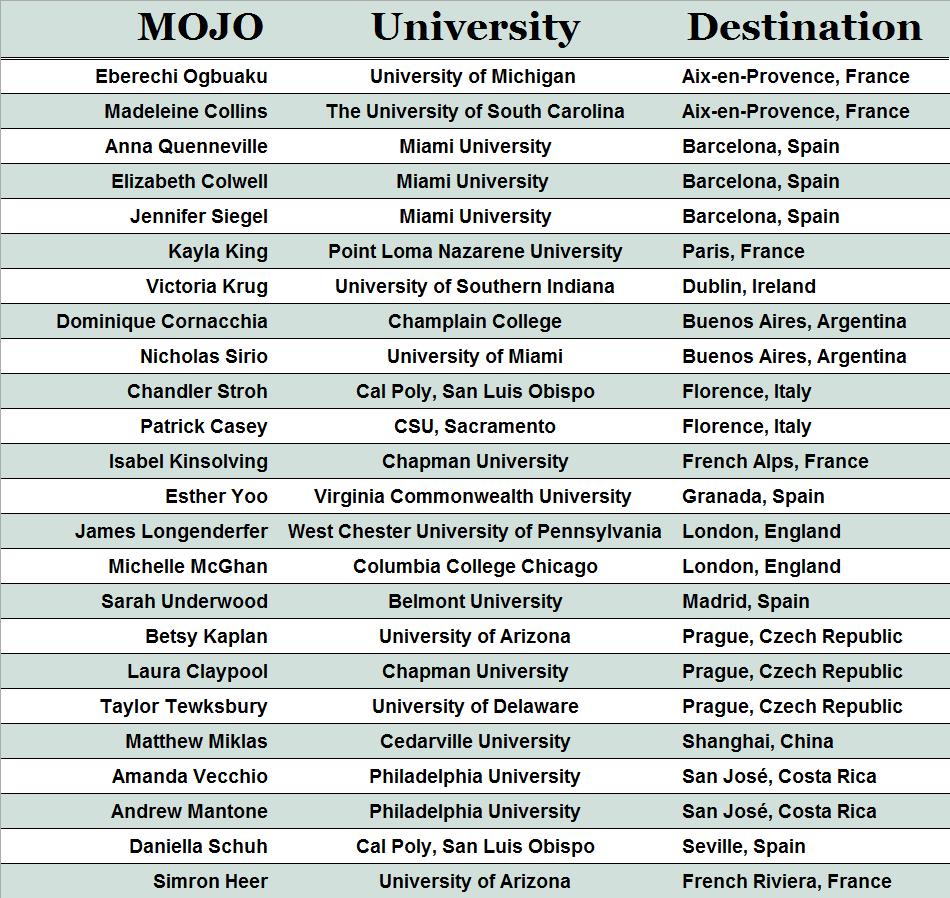 | MOJO | University | Destination |
|---|---|---|
| Eberechi Ogbuaku | University of Michigan | Aix-en-Provence, France |
| Madeleine Collins | The University of South Carolina | Aix-en-Provence, France |
| Anna Quenneville | Miami University | Barcelona, Spain |
| Elizabeth Colwell | Miami University | Barcelona, Spain |
| Jennifer Siegel | Miami University | Barcelona, Spain |
| Kayla King | Point Loma Nazarene University | Paris, France |
| Victoria Krug | University of Southern Indiana | Dublin, Ireland |
| Dominique Cornacchia | Champlain College | Buenos Aires, Argentina |
| Nicholas Sirio | University of Miami | Buenos Aires, Argentina |
| Chandler Stroh | Cal Poly, San Luis Obispo | Florence, Italy |
| Patrick Casey | CSU, Sacramento | Florence, Italy |
| Isabel Kinsolving | Chapman University | French Alps, France |
| Esther Yoo | Virginia Commonwealth University | Granada, Spain |
| James Longenderfer | West Chester University of Pennsylvania | London, England |
| Michelle McGhan | Columbia College Chicago | London, England |
| Sarah Underwood | Belmont University | Madrid, Spain |
| Betsy Kaplan | University of Arizona | Prague, Czech Republic |
| Laura Claypool | Chapman University | Prague, Czech Republic |
| Taylor Tewksbury | University of Delaware | Prague, Czech Republic |
| Matthew Miklas | Cedarville University | Shanghai, China |
| Amanda Vecchio | Philadelphia University | San José, Costa Rica |
| Andrew Mantone | Philadelphia University | San José, Costa Rica |
| Daniella Schuh | Cal Poly, San Luis Obispo | Seville, Spain |
| Simron Heer | University of Arizona | French Riviera, France |